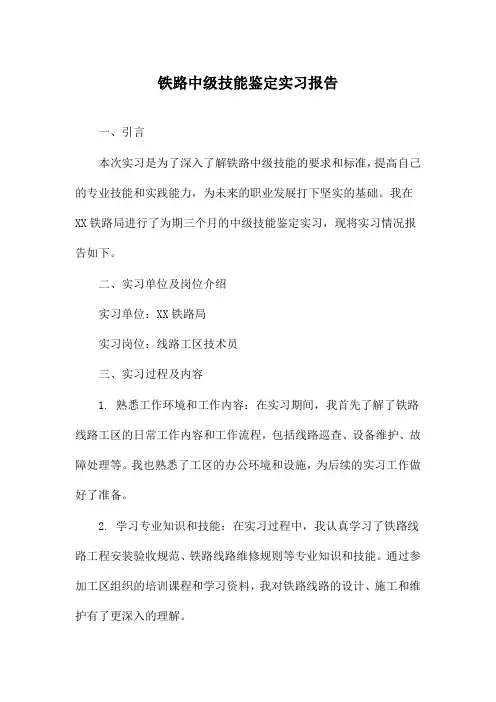 铁路中级技能鉴定实习报告

一、引言

本次实习是为了深入了解铁路中级技能的要求和标准，提高自己的专业技能和实践能力，为未来的职业发展打下坚实的基础。我在XX铁路局进行了为期三个月的中级技能鉴定实习，现将实习情况报告如下。

二、实习单位及岗位介绍

实习单位：XX铁路局

实习岗位：线路工区技术员

三、实习过程及内容

1. 熟悉工作环境和工作内容：在实习期间，我首先了解了铁路线路工区的日常工作内容和工作流程，包括线路巡查、设备维护、故障处理等。我也熟悉了工区的办公环境和设施，为后续的实习工作做好了准备。

2. 学习专业知识和技能：在实习过程中，我认真学习了铁路线路工程安装验收规范、铁路线路维修规则等专业知识和技能。通过参加工区组织的培训课程和学习资料，我对铁路线路的设计、施工和维护有了更深入的理解。